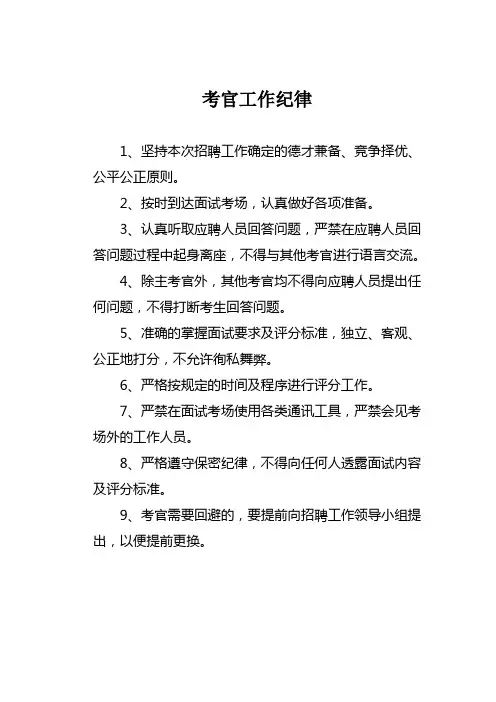 考官工作纪律

1、坚持本次招聘工作确定的德才兼备、竞争择优、公平公正原则。

2、按时到达面试考场，认真做好各项准备。

3、认真听取应聘人员回答问题，严禁在应聘人员回答问题过程中起身离座，不得与其他考官进行语言交流。

4、除主考官外，其他考官均不得向应聘人员提出任何问题，不得打断考生回答问题。

5、准确的掌握面试要求及评分标准，独立、客观、公正地打分，不允许徇私舞弊。

6、严格按规定的时间及程序进行评分工作。

7、严禁在面试考场使用各类通讯工具，严禁会见考场外的工作人员。

8、严格遵守保密纪律，不得向任何人透露面试内容及评分标准。

9、考官需要回避的，要提前向招聘工作领导小组提出，以便提前更换。